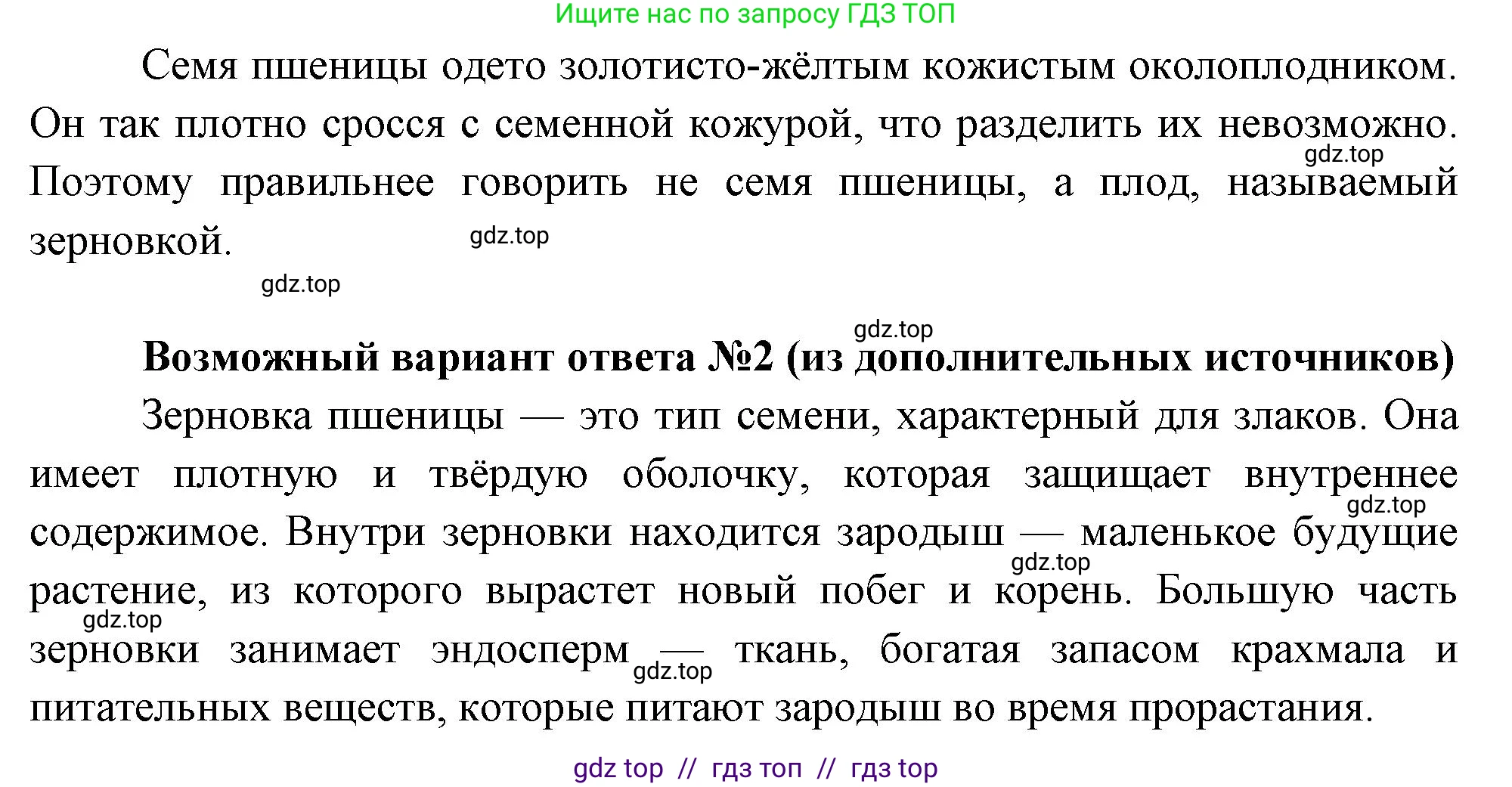 Ищите нас по запросу ГДЗ ТОП

Семя пшеницы одето золотисто-жёлтым кожистым околоплодником. Он так плотно сросся с семенной кожурой, что разделить их невозможно. Поэтому правильнее говорить не семя пшеницы, а плод, называемый зерновкой.

gdz.top

gdz.top

gdz.top

gdz.top

**Возможный вариант ответа №2 (из дополнительных источников)**

Зерновка пшеницы — это тип семени, характерный для злаков. Она имеет плотную и твёрдую оболочку, которая защищает внутреннее содержимое. Внутри зерновки находится зародыш — маленькое будущие растение, из которого вырастет новый побег и корень. Большую часть зерновки занимает эндосперм — ткань, богатая запасом крахмала и питательных веществ, которые питают зародыш во время прорастания.

gdz.top

gdz.top

gdz.top

gdz.top

gdz top // гдз топ // гдз top